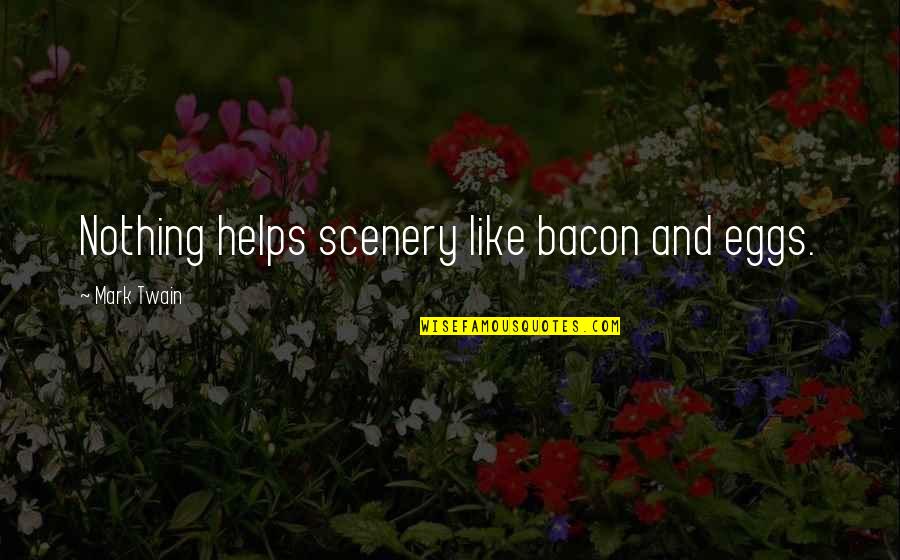 Nothing helps scenery like bacon and eggs.

~ Mark Twain

WISEFAMOUSQUOTES.COM